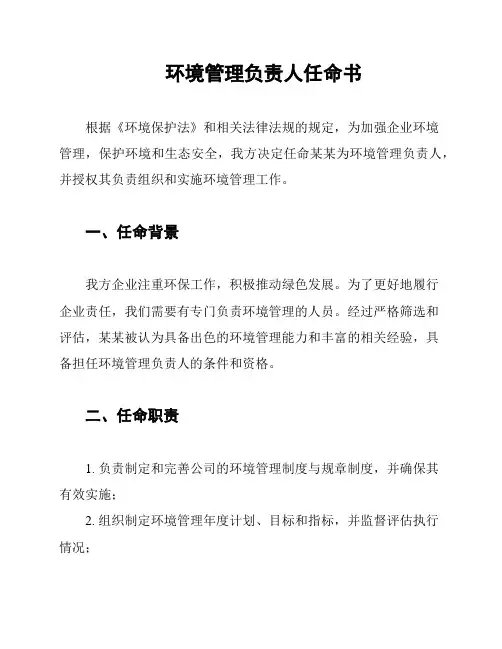 环境管理负责人任命书

根据《环境保护法》和相关法律法规的规定，为加强企业环境管理，保护环境和生态安全，我方决定任命某某为环境管理负责人，并授权其负责组织和实施环境管理工作。

一、任命背景

我方企业注重环保工作，积极推动绿色发展。为了更好地履行企业责任，我们需要有专门负责环境管理的人员。经过严格筛选和评估，某某被认为具备出色的环境管理能力和丰富的相关经验，具备担任环境管理负责人的条件和资格。

二、任命职责

1. 负责制定和完善公司的环境管理制度与规章制度，并确保其有效实施；

2. 组织制定环境管理年度计划、目标和指标，并监督评估执行情况；